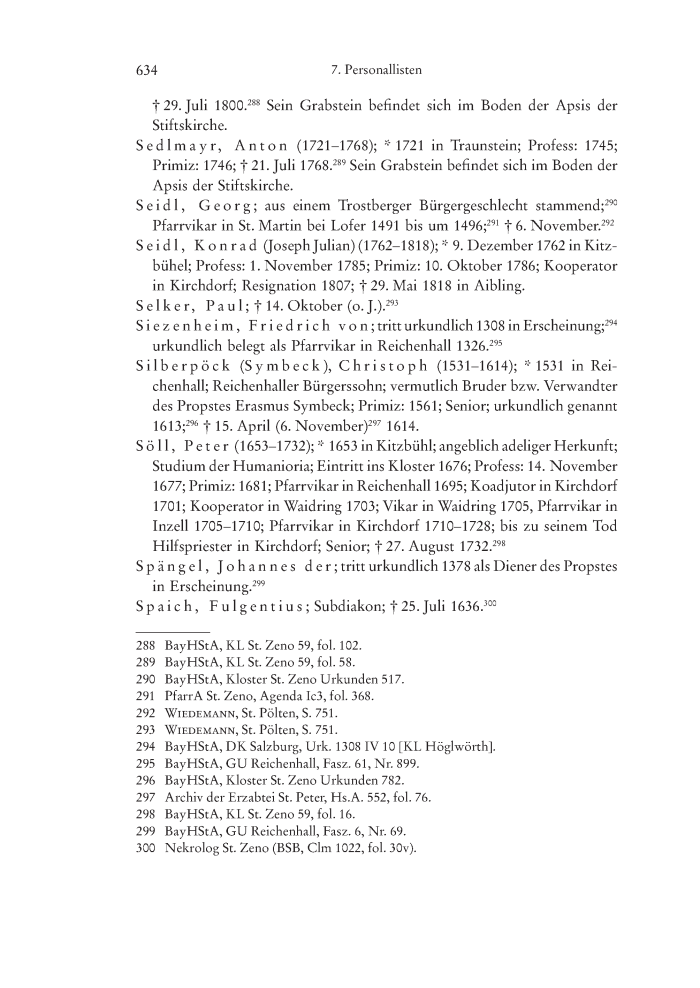 634 7. Personallisten

† 29. Juli 1800.$^{288}$ Sein Grabstein befindet sich im Boden der Apsis der Stiftskirche.

Sedlmayr, Anton (1721–1768); * 1721 in Traunstein; Profess: 1745; Primiz: 1746; † 21. Juli 1768.$^{289}$ Sein Grabstein befindet sich im Boden der Apsis der Stiftskirche.

Seidl, Georg; aus einem Trostberger Bürgergeschlecht stammend;$^{290}$ Pfarrvikar in St. Martin bei Lofer 1491 bis um 1496;$^{291}$ † 6. November.$^{292}$

Seidl, Konrad (Joseph Julian) (1762–1818); * 9. Dezember 1762 in Kitzbühel; Profess: 1. November 1785; Primiz: 10. Oktober 1786; Kooperator in Kirchdorf; Resignation 1807; † 29. Mai 1818 in Aibling.

Selker, Paul; † 14. Oktober (o. J.).$^{293}$

Siezenheim, Friedrich von; tritt urkundlich 1308 in Erscheinung;$^{294}$ urkundlich belegt als Pfarrvikar in Reichenhall 1326.$^{295}$

Silberpöck (Symbeck), Christoph (1531–1614); * 1531 in Reichenhall; Reichenhaller Bürgerssohn; vermutlich Bruder bzw. Verwandter des Propstes Erasmus Symbeck; Primiz: 1561; Senior; urkundlich genannt 1613;$^{296}$ † 15. April (6. November)$^{297}$ 1614.

Söll, Peter (1653–1732); * 1653 in Kitzbühl; angeblich adeliger Herkunft; Studium der Humanioria; Eintritt ins Kloster 1676; Profess: 14. November 1677; Primiz: 1681; Pfarrvikar in Reichenhall 1695; Koadjutor in Kirchdorf 1701; Kooperator in Waidring 1703; Vikar in Waidring 1705, Pfarrvikar in Inzell 1705–1710; Pfarrvikar in Kirchdorf 1710–1728; bis zu seinem Tod Hilfspriester in Kirchdorf; Senior; † 27. August 1732.$^{298}$

Spängel, Johannes der; tritt urkundlich 1378 als Diener des Propstes in Erscheinung.$^{299}$

Spaich, Fulgentius; Subdiakon; † 25. Juli 1636.$^{300}$

288 BayHStA, KL St. Zeno 59, fol. 102.
289 BayHStA, KL St. Zeno 59, fol. 58.
290 BayHStA, Kloster St. Zeno Urkunden 517.
291 PfarrA St. Zeno, Agenda Ic3, fol. 368.
292 Wiedemann, St. Pölten, S. 751.
293 Wiedemann, St. Pölten, S. 751.
294 BayHStA, DK Salzburg, Urk. 1308 IV 10 [KL Höglwörth].
295 BayHStA, GU Reichenhall, Fasz. 61, Nr. 899.
296 BayHStA, Kloster St. Zeno Urkunden 782.
297 Archiv der Erzabtei St. Peter, Hs.A. 552, fol. 76.
298 BayHStA, KL St. Zeno 59, fol. 16.
299 BayHStA, GU Reichenhall, Fasz. 6, Nr. 69.
300 Nekrolog St. Zeno (BSB, Clm 1022, fol. 30v).